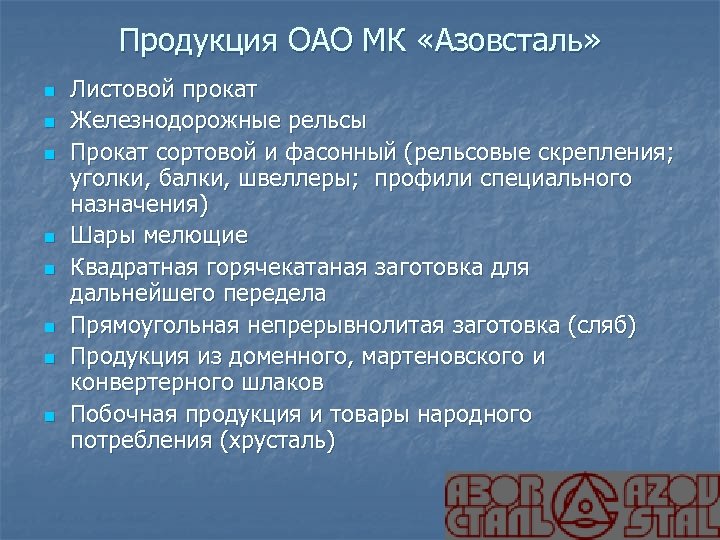 Продукция ОАО МК «Азовсталь»

- Листовой прокат
- Железнодорожные рельсы
- Прокат сортовой и фасонный (рельсовые скрепления; уголки, балки, швеллеры; профили специального назначения)
- Шары мелющие
- Квадратная горячекатаная заготовка для дальнейшего передела
- Прямоугольная непрерывнолитая заготовка (сляб)
- Продукция из доменного, мартеновского и конвертерного шлаков
- Побочная продукция и товары народного потребления (хрусталь)

АЗОВ СТАЛЬ AZOV STAL